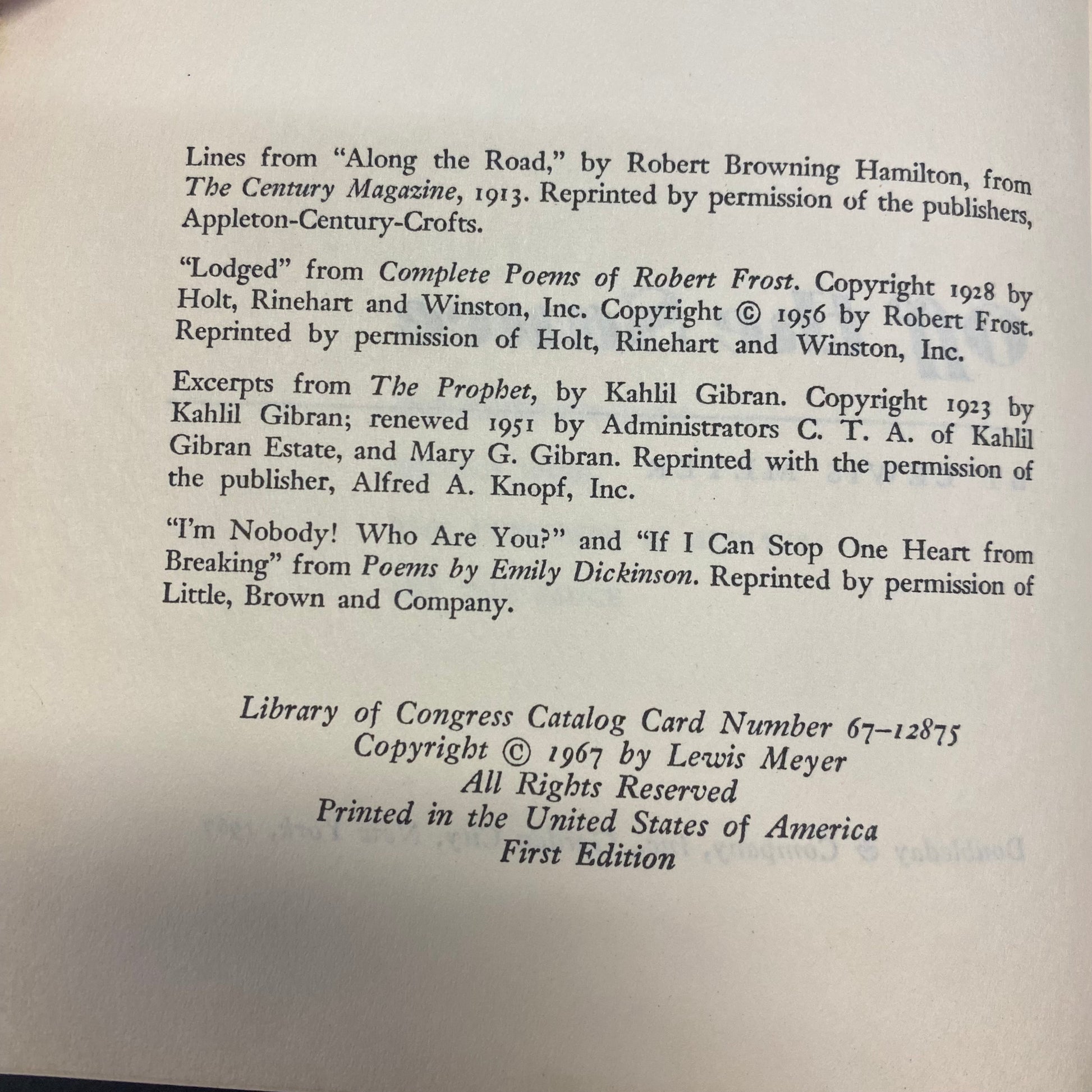 Lines from "Along the Road," by Robert Browning Hamilton, from The Century Magazine, 1913. Reprinted by permission of the publishers, Appleton-Century-Crofts.

"Lodged" from Complete Poems of Robert Frost. Copyright 1928 by Holt, Rinehart and Winston, Inc. Copyright © 1956 by Robert Frost. Reprinted by permission of Holt, Rinehart and Winston, Inc.

Excerpts from The Prophet, by Kahlil Gibran. Copyright 1923 by Kahlil Gibran; renewed 1951 by Administrators C. T. A. of Kahlil Gibran Estate, and Mary G. Gibran. Reprinted with the permission of the publisher, Alfred A. Knopf, Inc.

"I'm Nobody! Who Are You?" and "If I Can Stop One Heart from Breaking" from Poems by Emily Dickinson. Reprinted by permission of Little, Brown and Company.

Library of Congress Catalog Card Number 67-12875
Copyright © 1967 by Lewis Meyer
All Rights Reserved
Printed in the United States of America
First Edition